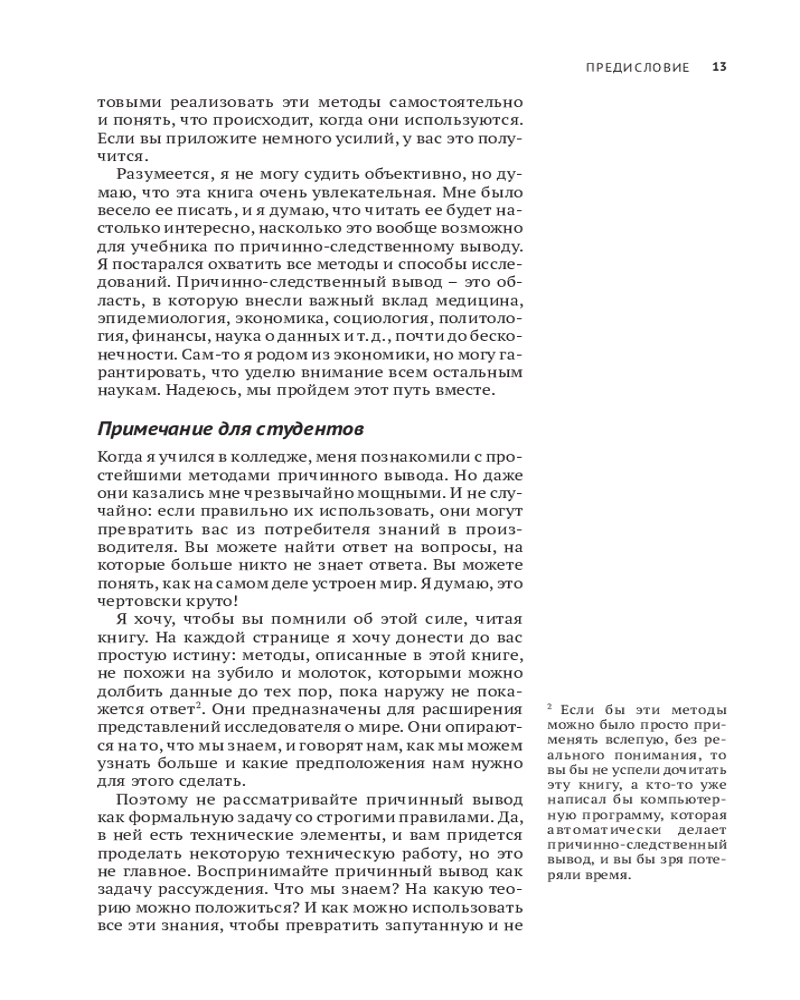 ПРЕДИСЛОВИЕ 13

товыми реализовать эти методы самостоятельно и понять, что происходит, когда они используются. Если вы приложите немного усилий, у вас это получится.

Разумеется, я не могу судить объективно, но думаю, что эта книга очень увлекательная. Мне было весело ее писать, и я думаю, что читать ее будет настолько интересно, насколько это вообще возможно для учебника по причинно-следственному выводу. Я постарался охватить все методы и способы исследований. Причинно-следственный вывод – это область, в которую внесли важный вклад медицина, эпидемиология, экономика, социология, политология, финансы, наука о данных и т. д., почти до бесконечности. Сам-то я родом из экономики, но могу гарантировать, что уделю внимание всем остальным наукам. Надеюсь, мы пройдем этот путь вместе.

Примечание для студентов

Когда я учился в колледже, меня познакомили с простейшими методами причинного вывода. Но даже они казались мне чрезвычайно мощными. И не случайно: если правильно их использовать, они могут превратить вас из потребителя знаний в производителя. Вы можете найти ответ на вопросы, на которые больше никто не знает ответа. Вы можете понять, как на самом деле устроен мир. Я думаю, это чертовски круто!

Я хочу, чтобы вы помнили об этой силе, читая книгу. На каждой странице я хочу донести до вас простую истину: методы, описанные в этой книге, не похожи на зубило и молоток, которыми можно долбить данные до тех пор, пока наружу не покажется ответ$^2$. Они предназначены для расширения представлений исследователя о мире. Они опираются на то, что мы знаем, и говорят нам, как мы можем узнать больше и какие предположения нам нужно для этого сделать.

Поэтому не рассматривайте причинный вывод как формальную задачу со строгими правилами. Да, в ней есть технические элементы, и вам придется проделать некоторую техническую работу, но это не главное. Воспринимайте причинный вывод как задачу рассуждения. Что мы знаем? На какую теорию можно положиться? И как можно использовать все эти знания, чтобы превратить запутанную и не

$^2$ Если бы эти методы можно было просто применять вслепую, без реального понимания, то вы бы не успели дочитать эту книгу, а кто-то уже написал бы компьютерную программу, которая автоматически делает причинно-следственный вывод, и вы бы зря потеряли время.